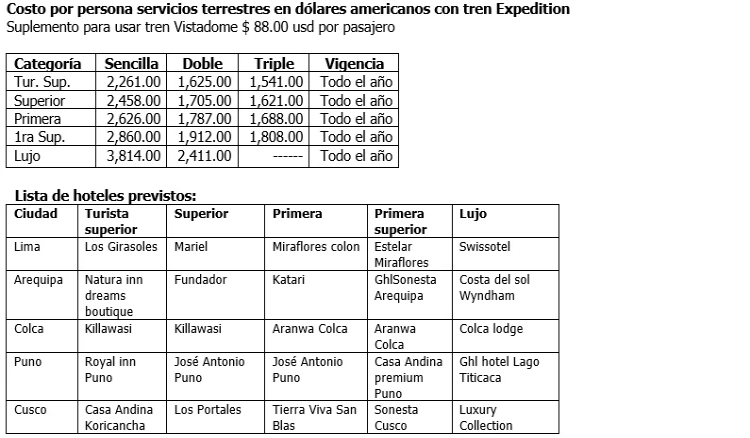 Costo por persona servicios terrestres en dólares americanos con tren Expedition
Suplemento para usar tren Vistadome $ 88.00 usd por pasajero

| Categoría | Sencilla | Doble | Triple | Vigencia |
|---|---|---|---|---|
| Tur. Sup. | 2,261.00 | 1,625.00 | 1,541.00 | Todo el año |
| Superior | 2,458.00 | 1,705.00 | 1,621.00 | Todo el año |
| Primera | 2,626.00 | 1,787.00 | 1,688.00 | Todo el año |
| 1ra Sup. | 2,860.00 | 1,912.00 | 1,808.00 | Todo el año |
| Lujo | 3,814.00 | 2,411.00 | ------ | Todo el año |

Lista de hoteles previstos:

| Ciudad | Turista superior | Superior | Primera | Primera superior | Lujo |
|---|---|---|---|---|---|
| Lima | Los Girasoles | Mariel | Miraflores colon | Estelar Miraflores | Swissotel |
| Arequipa | Natura inn dreams boutique | Fundador | Katari | GhlSonesta Arequipa | Costa del sol Wyndham |
| Colca | Killawasi | Killawasi | Aranwa Colca | Aranwa Colca | Colca lodge |
| Puno | Royal inn Puno | José Antonio Puno | José Antonio Puno | Casa Andina premium Puno | Ghl hotel Lago Titicaca |
| Cusco | Casa Andina Koricancha | Los Portales | Tierra Viva San Blas | Sonesta Cusco | Luxury Collection |